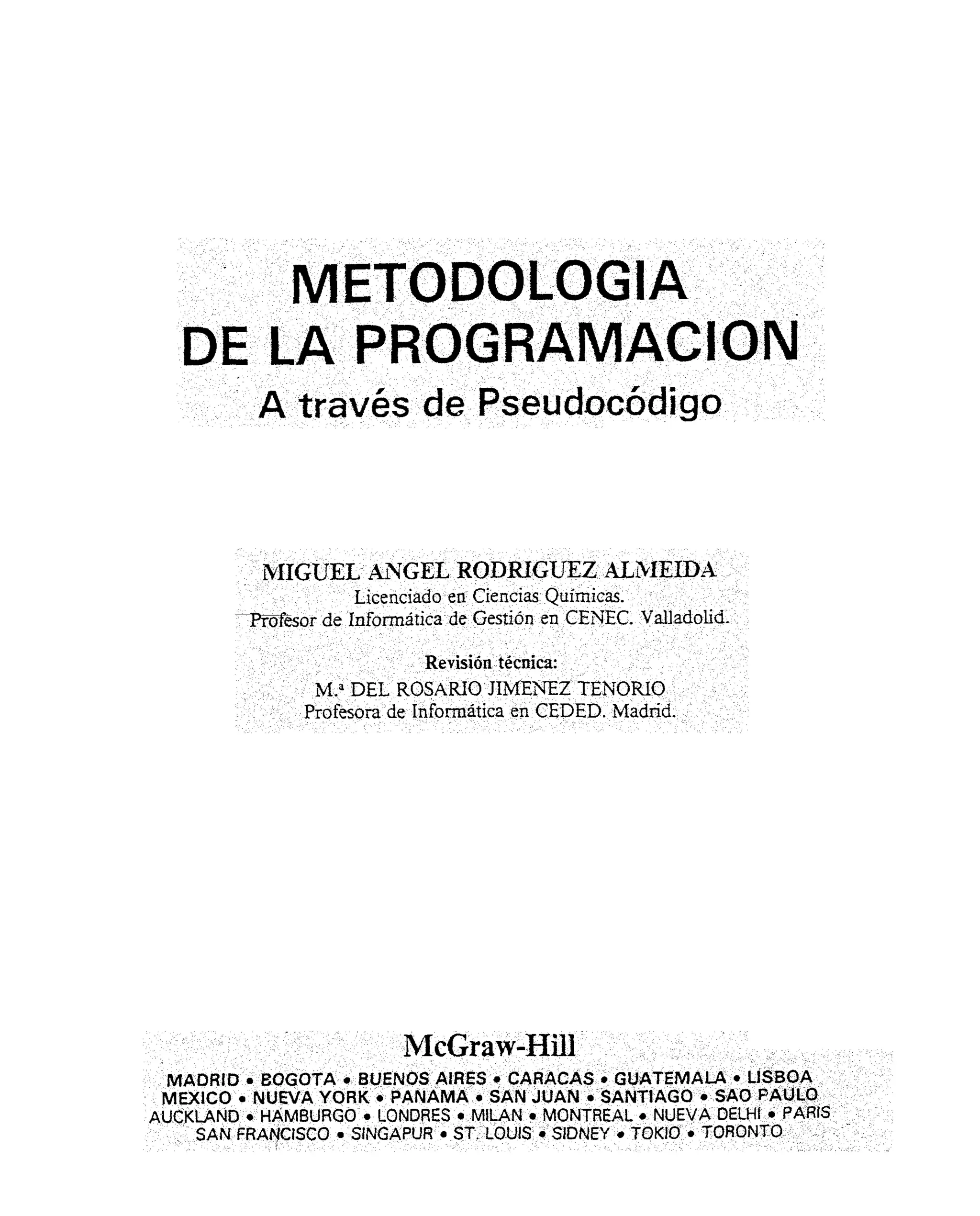 METODOLOGIA
DE LA PROGRAMACION
A través de Pseudocódigo

MIGUEL ANGEL RODRIGUEZ ALMEIDA
Licenciado en Ciencias Químicas.
Profesor de Informática de Gestión en CENEC. Valladolid.

Revisión técnica:
M.ª DEL ROSARIO JIMENEZ TENORIO
Profesora de Informática en CEDED. Madrid.

McGraw-Hill

MADRID • BOGOTA • BUENOS AIRES • CARACAS • GUATEMALA • LISBOA
MEXICO • NUEVA YORK • PANAMA • SAN JUAN • SANTIAGO • SAO PAULO
AUCKLAND • HAMBURGO • LONDRES • MILAN • MONTREAL • NUEVA DELHI • PARIS
SAN FRANCISCO • SINGAPUR • ST. LOUIS • SIDNEY • TOKIO • TORONTO